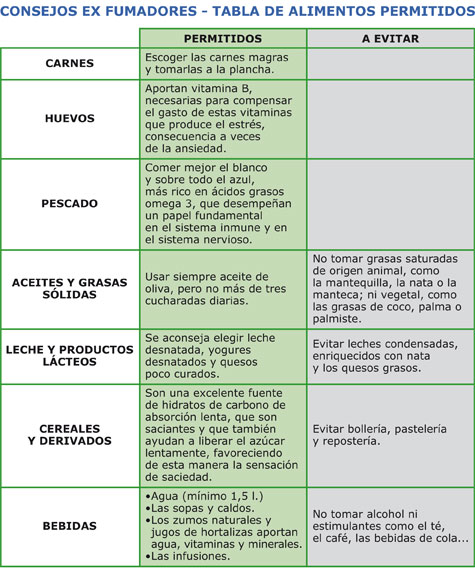 CONSEJOS EX FUMADORES - TABLA DE ALIMENTOS PERMITIDOS

| | PERMITIDOS | A EVITAR |
|---|---|---|
| CARNES | Escoger las carnes magras y tomarlas a la plancha. | |
| HUEVOS | Aportan vitamina B, necesarias para compensar el gasto de estas vitaminas que produce el estrés, consecuencia a veces de la ansiedad. | |
| PESCADO | Comer mejor el blanco y sobre todo el azul, más rico en ácidos grasos omega 3, que desempeñan un papel fundamental en el sistema inmune y en el sistema nervioso. | |
| ACEITES Y GRASAS SÓLIDAS | Usar siempre aceite de oliva, pero no más de tres cucharadas diarias. | No tomar grasas saturadas de origen animal, como la mantequilla, la nata o la manteca; ni vegetal, como las grasas de coco, palma o palmiste. |
| LECHE Y PRODUCTOS LÁCTEOS | Se aconseja elegir leche desnatada, yogures desnatados y quesos poco curados. | Evitar leches condensadas, enriquecidos con nata y los quesos grasos. |
| CEREALES Y DERIVADOS | Son una excelente fuente de hidratos de carbono de absorción lenta, que son saciantes y que también ayudan a liberar el azúcar lentamente, favoreciendo de esta manera la sensación de saciedad. | Evitar bollería, pastelería y repostería. |
| BEBIDAS | •Agua (mínimo 1,5 l.) •Las sopas y caldos. •Los zumos naturales y jugos de hortalizas aportan agua, vitaminas y minerales. •Las infusiones. | No tomar alcohol ni estimulantes como el té, el café, las bebidas de cola... |